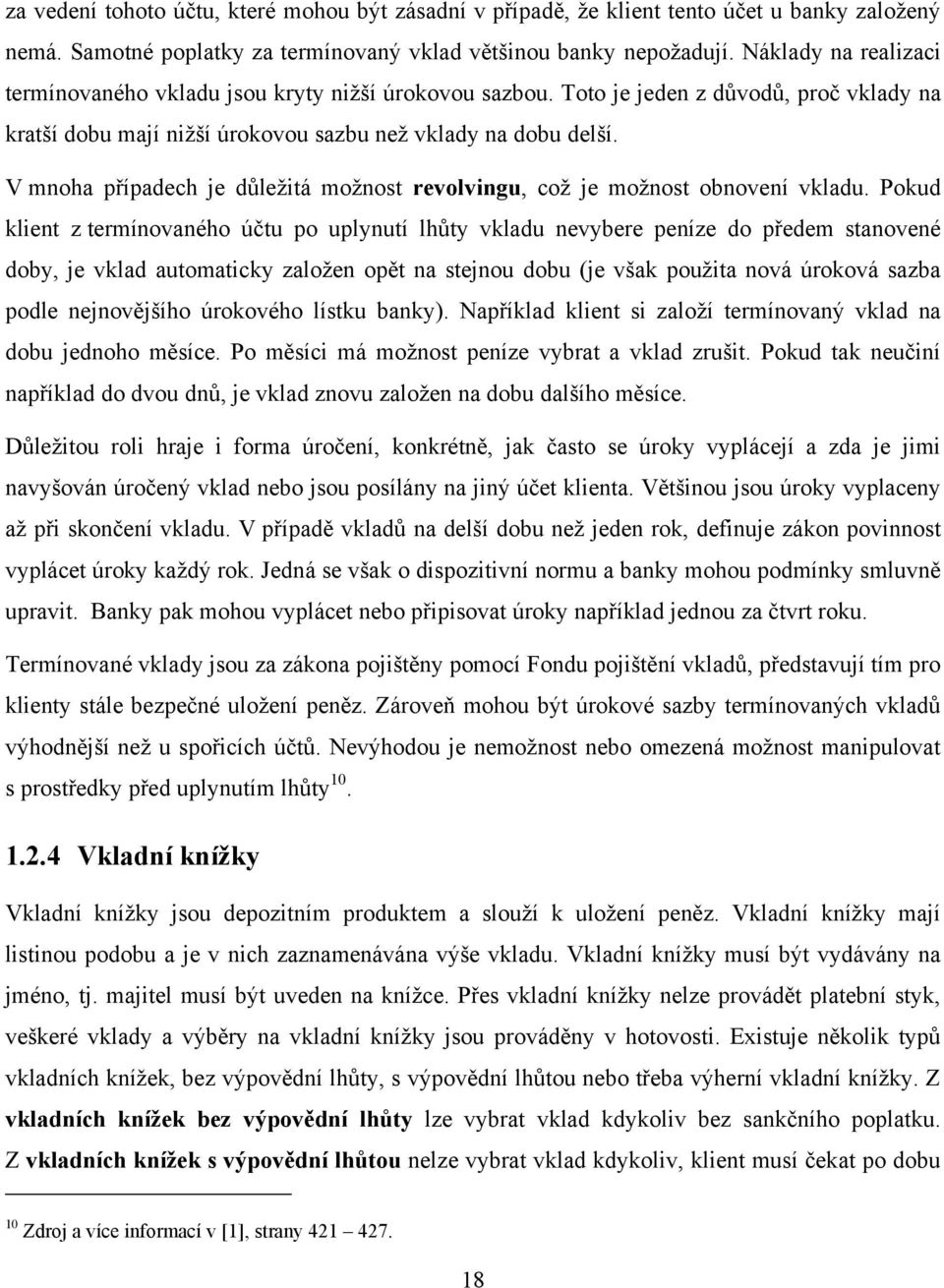 za vedení tohoto účtu, které mohou být zásadní v případě, že klient tento účet u banky založený nemá. Samotné poplatky za termínovaný vklad většinou banky nepožadují. Náklady na realizaci termínovaného vkladu jsou kryty nižší úrokovou sazbou. Toto je jeden z důvodů, proč vklady na kratší dobu mají nižší úrokovou sazbu než vklady na dobu delší.

V mnoha případech je důležitá možnost revolvingu, což je možnost obnovení vkladu. Pokud klient z termínovaného účtu po uplynutí lhůty vkladu nevybere peníze do předem stanovené doby, je vklad automaticky založen opět na stejnou dobu (je však použita nová úroková sazba podle nejnovějšího úrokového lístku banky). Například klient si založí termínovaný vklad na dobu jednoho měsíce. Po měsíci má možnost peníze vybrat a vklad zrušit. Pokud tak neučiní například do dvou dnů, je vklad znovu založen na dobu dalšího měsíce.

Důležitou roli hraje i forma úročení, konkrétně, jak často se úroky vyplácejí a zda je jimi navyšován úročený vklad nebo jsou posílány na jiný účet klienta. Většinou jsou úroky vyplaceny až při skončení vkladu. V případě vkladů na delší dobu než jeden rok, definuje zákon povinnost vyplácet úroky každý rok. Jedná se však o dispozitivní normu a banky mohou podmínky smluvně upravit. Banky pak mohou vyplácet nebo připisovat úroky například jednou za čtvrt roku.

Termínované vklady jsou za zákona pojištěny pomocí Fondu pojištění vkladů, představují tím pro klienty stále bezpečné uložení peněz. Zároveň mohou být úrokové sazby termínovaných vkladů výhodnější než u spořicích účtů. Nevýhodou je nemožnost nebo omezená možnost manipulovat s prostředky před uplynutím lhůty$^{10}$.

1.2.4 Vkladní knížky

Vkladní knížky jsou depozitním produktem a slouží k uložení peněz. Vkladní knížky mají listinou podobu a je v nich zaznamenávána výše vkladu. Vkladní knížky musí být vydávány na jméno, tj. majitel musí být uveden na knížce. Přes vkladní knížky nelze provádět platební styk, veškeré vklady a výběry na vkladní knížky jsou prováděny v hotovosti. Existuje několik typů vkladních knížek, bez výpovědní lhůty, s výpovědní lhůtou nebo třeba výherní vkladní knížky. Z vkladních knížek bez výpovědní lhůty lze vybrat vklad kdykoliv bez sankčního poplatku. Z vkladních knížek s výpovědní lhůtou nelze vybrat vklad kdykoliv, klient musí čekat po dobu

$^{10}$ Zdroj a více informací v [1], strany 421 – 427.

18